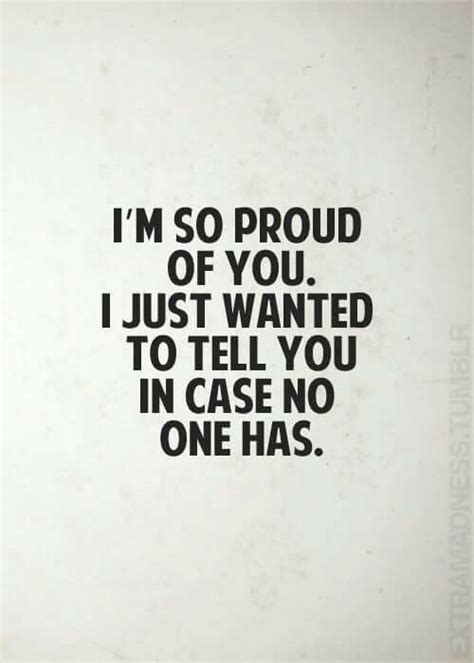 I'M SO PROUD OF YOU. I JUST WANTED TO TELL YOU IN CASE NO ONE HAS.

EXTRAMADNESS.TUMBLR